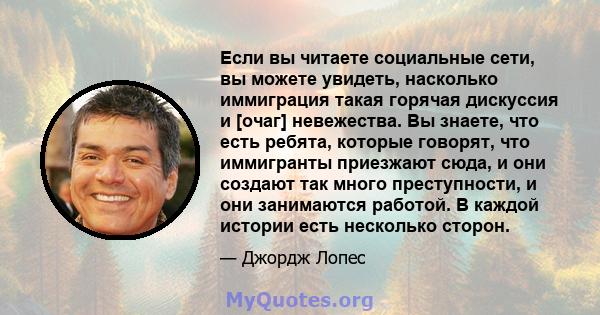 Если вы читаете социальные сети, вы можете увидеть, насколько иммиграция такая горячая дискуссия и [очаг] невежества. Вы знаете, что есть ребята, которые говорят, что иммигранты приезжают сюда, и они создают так много преступности, и они занимаются работой. В каждой истории есть несколько сторон.

— Джордж Лопес

MyQuotes.org